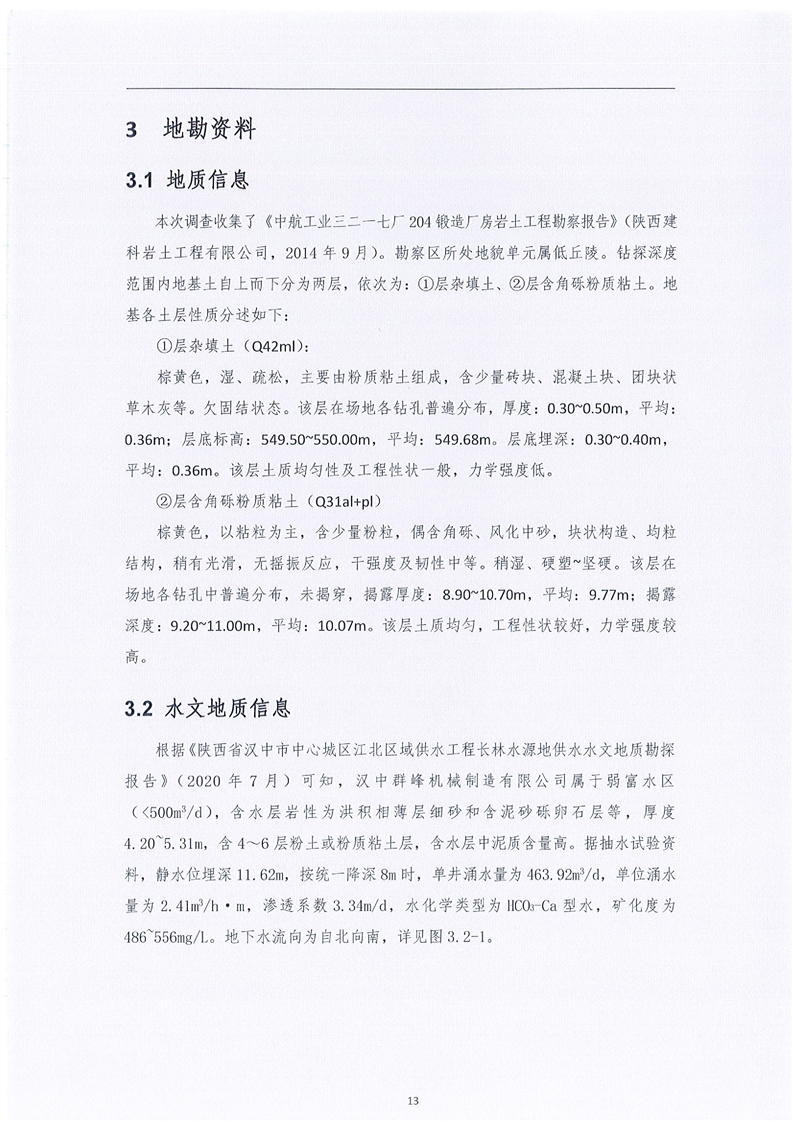 3 地勘资料

3.1 地质信息

本次调查收集了《中航工业三二一七厂204锻造厂房岩土工程勘察报告》（陕西建科岩土工程有限公司，2014年9月）。勘察区所处地貌单元属低丘陵。钻探深度范围内地基土自上而下分为两层，依次为：①层杂填土、②层含角砾粉质粘土。地基各土层性质分述如下：

①层杂填土（Q42ml）：

棕黄色，湿、疏松，主要由粉质粘土组成，含少量砖块、混凝土块、团块状草木灰等。欠固结状态。该层在场地各钻孔普遍分布，厚度：0.30~0.50m，平均：0.36m；层底标高：549.50~550.00m，平均：549.68m。层底埋深：0.30~0.40m，平均：0.36m。该层土质均匀性及工程性状一般，力学强度低。

②层含角砾粉质粘土（Q31al+pl）

棕黄色，以粘粒为主，含少量粉粒，偶含角砾、风化中砂，块状构造、均粒结构，稍有光滑，无摇振反应，干强度及韧性中等。稍湿、硬塑~坚硬。该层在场地各钻孔中普遍分布，未揭穿，揭露厚度：8.90~10.70m，平均：9.77m；揭露深度：9.20~11.00m，平均：10.07m。该层土质均匀，工程性状较好，力学强度较高。

3.2 水文地质信息

根据《陕西省汉中市中心城区江北区域供水工程长林水源地供水水文地质勘探报告》（2020年7月）可知，汉中群峰机械制造有限公司属于弱富水区（<500m³/d），含水层岩性为洪积相薄层细砂和含泥砂砾卵石层等，厚度4.20~5.31m，含4～6层粉土或粉质粘土层，含水层中泥质含量高。据抽水试验资料，静水位埋深11.62m，按统一降深8m时，单井涌水量为463.92m³/d，单位涌水量为2.41m³/h·m，渗透系数3.34m/d，水化学类型为$HCO_3$-Ca型水，矿化度为486~556mg/L。地下水流向为自北向南，详见图3.2-1。

13